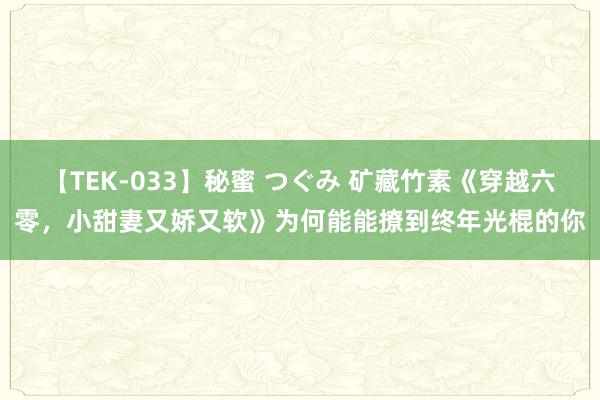 【TEK-033】秘蜜 つぐみ 矿藏竹素《穿越六零，小甜妻又娇又软》为何能能撩到终年光棍的你